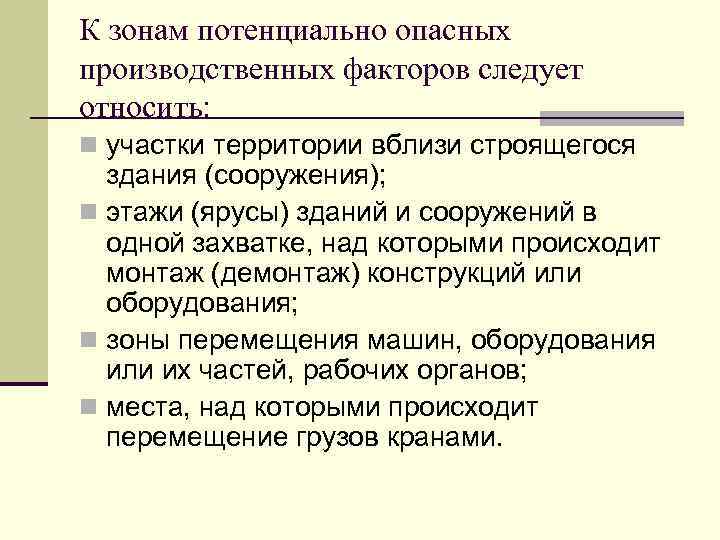 К зонам потенциально опасных производственных факторов следует относить:

участки территории вблизи строящегося здания (сооружения);

этажи (ярусы) зданий и сооружений в одной захватке, над которыми происходит монтаж (демонтаж) конструкций или оборудования;

зоны перемещения машин, оборудования или их частей, рабочих органов;

места, над которыми происходит перемещение грузов кранами.